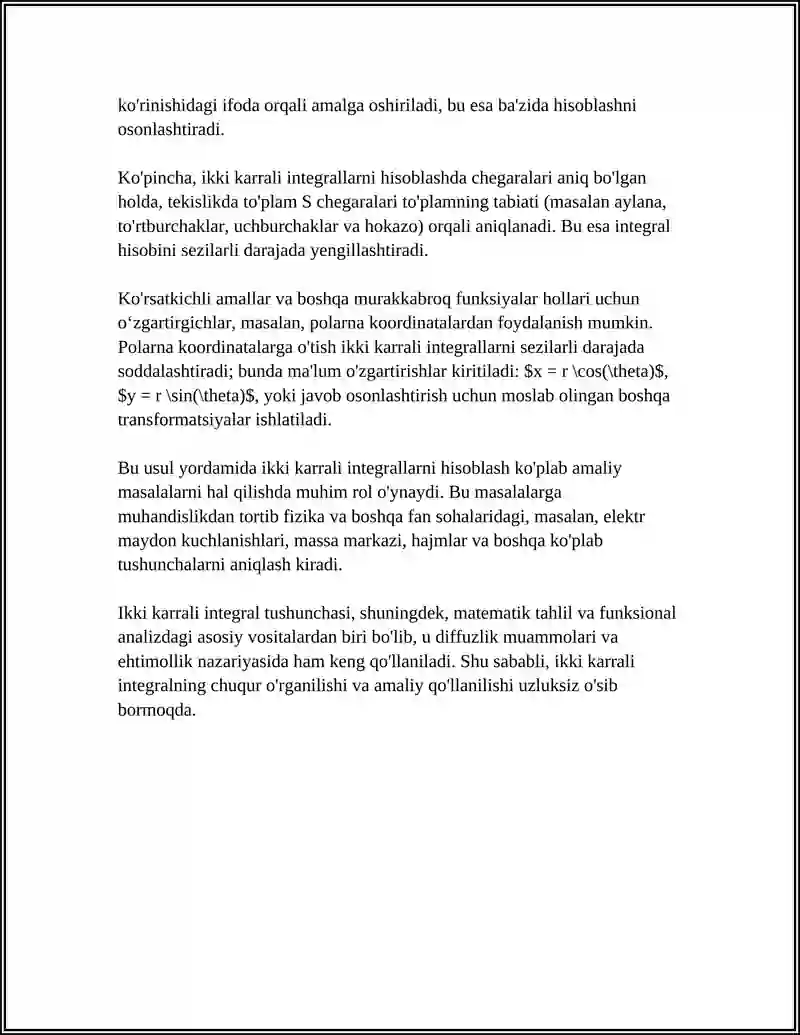 ko'rinishidagi ifoda orqali amalga oshiriladi, bu esa ba'zida hisoblashni osonlashtiradi.

Ko'pincha, ikki karrali integrallarni hisoblashda chegaralari aniq bo'lgan holda, tekislikda to'plam S chegaralari to'plamning tabiati (masalan aylana, to'rtburchaklar, uchburchaklar va hokazo) orqali aniqlanadi. Bu esa integral hisobini sezilarli darajada yengillashtiradi.

Ko'rsatkichli amallar va boshqa murakkabroq funksiyalar hollari uchun o‘zgartirgichlar, masalan, polarna koordinatalardan foydalanish mumkin. Polarna koordinatalarga o'tish ikki karrali integrallarni sezilarli darajada soddalashtiradi; bunda ma'lum o'zgartirishlar kiritiladi: \$x = r \cos(\theta)\$, \$y = r \sin(\theta)\$, yoki javob osonlashtirish uchun moslab olingan boshqa transformatsiyalar ishlatiladi.

Bu usul yordamida ikki karrali integrallarni hisoblash ko'plab amaliy masalalarni hal qilishda muhim rol o'ynaydi. Bu masalalarga muhandislikdan tortib fizika va boshqa fan sohalaridagi, masalan, elektr maydon kuchlanishlari, massa markazi, hajmlar va boshqa ko'plab tushunchalarni aniqlash kiradi.

Ikki karrali integral tushunchasi, shuningdek, matematik tahlil va funksional analizdagi asosiy vositalardan biri bo'lib, u diffuzlik muammolari va ehtimollik nazariyasida ham keng qo'llaniladi. Shu sababli, ikki karrali integralning chuqur o'rganilishi va amaliy qo'llanilishi uzluksiz o'sib bormoqda.